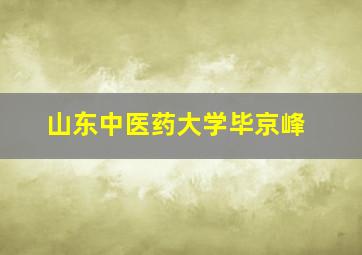 山东中医药大学毕京峰